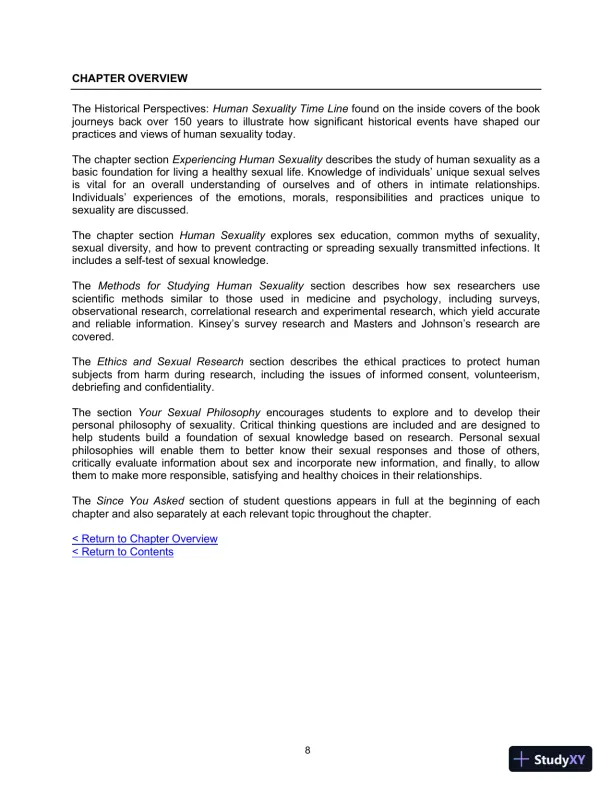 CHAPTER OVERVIEW

The Historical Perspectives: Human Sexuality Time Line found on the inside covers of the book journeys back over 150 years to illustrate how significant historical events have shaped our practices and views of human sexuality today.

The chapter section Experiencing Human Sexuality describes the study of human sexuality as a basic foundation for living a healthy sexual life. Knowledge of individuals' unique sexual selves is vital for an overall understanding of ourselves and of others in intimate relationships. Individuals' experiences of the emotions, morals, responsibilities and practices unique to sexuality are discussed.

The chapter section Human Sexuality explores sex education, common myths of sexuality, sexual diversity, and how to prevent contracting or spreading sexually transmitted infections. It includes a self-test of sexual knowledge.

The Methods for Studying Human Sexuality section describes how sex researchers use scientific methods similar to those used in medicine and psychology, including surveys, observational research, correlational research and experimental research, which yield accurate and reliable information. Kinsey's survey research and Masters and Johnson's research are covered.

The Ethics and Sexual Research section describes the ethical practices to protect human subjects from harm during research, including the issues of informed consent, volunteerism, debriefing and confidentiality.

The section Your Sexual Philosophy encourages students to explore and to develop their personal philosophy of sexuality. Critical thinking questions are included and are designed to help students build a foundation of sexual knowledge based on research. Personal sexual philosophies will enable them to better know their sexual responses and those of others, critically evaluate information about sex and incorporate new information, and finally, to allow them to make more responsible, satisfying and healthy choices in their relationships.

The Since You Asked section of student questions appears in full at the beginning of each chapter and also separately at each relevant topic throughout the chapter.

< Return to Chapter Overview
< Return to Contents

8

StudyXY